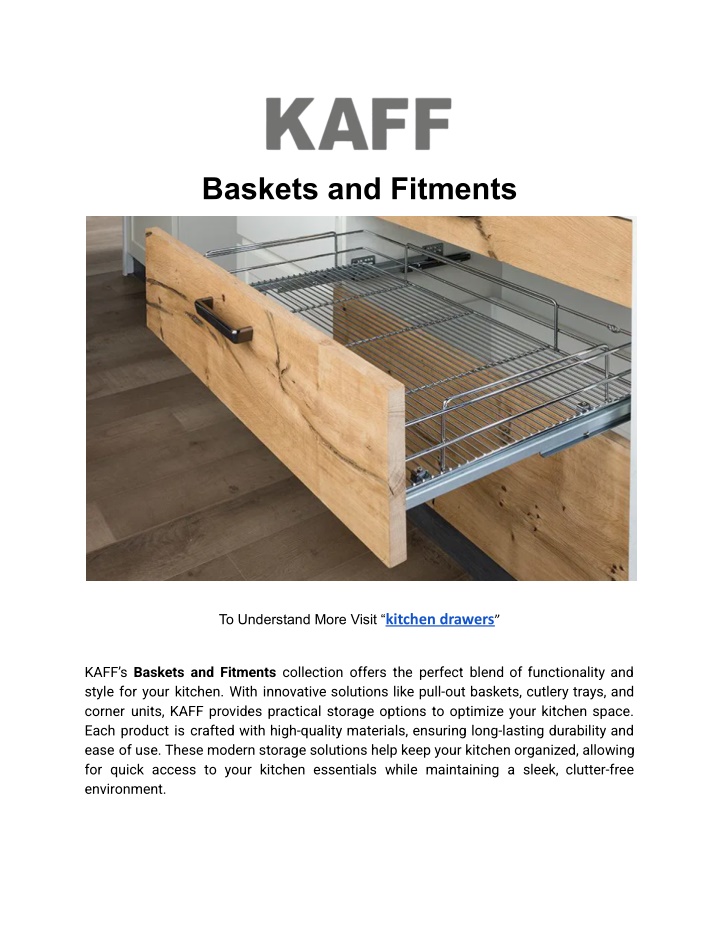 KAFF

Baskets and Fitments

To Understand More Visit “kitchen drawers”

KAFF’s Baskets and Fitments collection offers the perfect blend of functionality and style for your kitchen. With innovative solutions like pull-out baskets, cutlery trays, and corner units, KAFF provides practical storage options to optimize your kitchen space. Each product is crafted with high-quality materials, ensuring long-lasting durability and ease of use. These modern storage solutions help keep your kitchen organized, allowing for quick access to your kitchen essentials while maintaining a sleek, clutter-free environment.